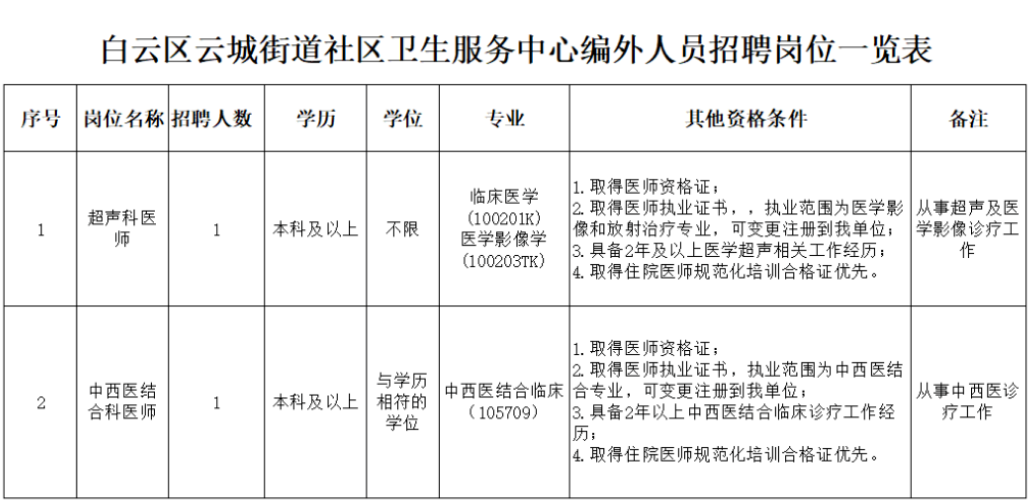 白云区云城街道社区卫生服务中心编外人员招聘岗位一览表

| 序号 | 岗位名称 | 招聘人数 | 学历 | 学位 | 专业 | 其他资格条件 | 备注 |
|---|---|---|---|---|---|---|---|
| 1 | 超声科医师 | 1 | 本科及以上 | 不限 | 临床医学（100201K）医学影像学（100203TK） | 1.取得医师资格证；2.取得医师执业证书，，执业范围为医学影像和放射治疗专业，可变更注册到我单位；3.具备2年及以上医学超声相关工作经历；4.取得住院医师规范化培训合格证优先。 | 从事超声及医学影像诊疗工作 |
| 2 | 中西医结合科医师 | 1 | 本科及以上 | 与学历相符的学位 | 中西医结合临床（105709） | 1.取得医师资格证；2.取得医师执业证书，执业范围为中西医结合专业，可变更注册到我单位；3.具备2年以上中西医结合临床诊疗工作经历；4.取得住院医师规范化培训合格证优先。 | 从事中西医诊疗工作 |